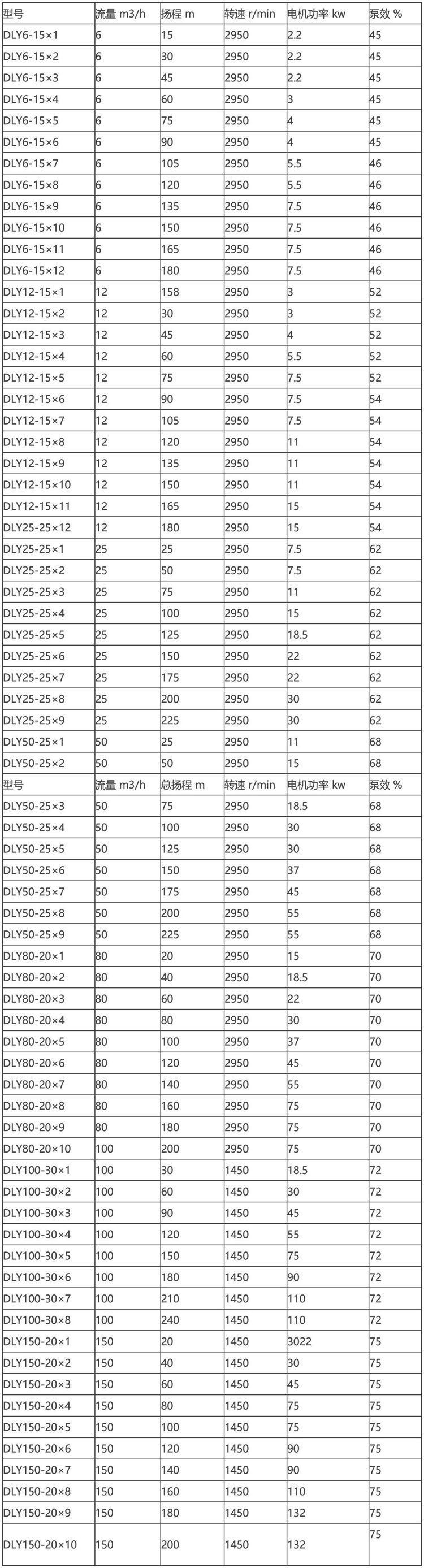 | 型号 | 流量 m3/h | 扬程 m | 转速 r/min | 电机功率 kw | 泵效 % |
|---|---|---|---|---|---|
| DLY6-15×1 | 6 | 15 | 2950 | 2.2 | 45 |
| DLY6-15×2 | 6 | 30 | 2950 | 2.2 | 45 |
| DLY6-15×3 | 6 | 45 | 2950 | 2.2 | 45 |
| DLY6-15×4 | 6 | 60 | 2950 | 3 | 45 |
| DLY6-15×5 | 6 | 75 | 2950 | 4 | 45 |
| DLY6-15×6 | 6 | 90 | 2950 | 4 | 45 |
| DLY6-15×7 | 6 | 105 | 2950 | 5.5 | 46 |
| DLY6-15×8 | 6 | 120 | 2950 | 5.5 | 46 |
| DLY6-15×9 | 6 | 135 | 2950 | 7.5 | 46 |
| DLY6-15×10 | 6 | 150 | 2950 | 7.5 | 46 |
| DLY6-15×11 | 6 | 165 | 2950 | 7.5 | 46 |
| DLY6-15×12 | 6 | 180 | 2950 | 7.5 | 46 |
| DLY12-15×1 | 12 | 158 | 2950 | 3 | 52 |
| DLY12-15×2 | 12 | 30 | 2950 | 3 | 52 |
| DLY12-15×3 | 12 | 45 | 2950 | 4 | 52 |
| DLY12-15×4 | 12 | 60 | 2950 | 5.5 | 52 |
| DLY12-15×5 | 12 | 75 | 2950 | 7.5 | 52 |
| DLY12-15×6 | 12 | 90 | 2950 | 7.5 | 54 |
| DLY12-15×7 | 12 | 105 | 2950 | 7.5 | 54 |
| DLY12-15×8 | 12 | 120 | 2950 | 11 | 54 |
| DLY12-15×9 | 12 | 135 | 2950 | 11 | 54 |
| DLY12-15×10 | 12 | 150 | 2950 | 11 | 54 |
| DLY12-15×11 | 12 | 165 | 2950 | 15 | 54 |
| DLY25-25×12 | 12 | 180 | 2950 | 15 | 54 |
| DLY25-25×1 | 25 | 25 | 2950 | 7.5 | 62 |
| DLY25-25×2 | 25 | 50 | 2950 | 7.5 | 62 |
| DLY25-25×3 | 25 | 75 | 2950 | 11 | 62 |
| DLY25-25×4 | 25 | 100 | 2950 | 15 | 62 |
| DLY25-25×5 | 25 | 125 | 2950 | 18.5 | 62 |
| DLY25-25×6 | 25 | 150 | 2950 | 22 | 62 |
| DLY25-25×7 | 25 | 175 | 2950 | 22 | 62 |
| DLY25-25×8 | 25 | 200 | 2950 | 30 | 62 |
| DLY25-25×9 | 25 | 225 | 2950 | 30 | 62 |
| DLY50-25×1 | 50 | 25 | 2950 | 11 | 68 |
| DLY50-25×2 | 50 | 50 | 2950 | 15 | 68 |
| 型号 | 流量 m3/h | 总扬程 m | 转速 r/min | 电机功率 kw | 泵效 % |
| DLY50-25×3 | 50 | 75 | 2950 | 18.5 | 68 |
| DLY50-25×4 | 50 | 100 | 2950 | 30 | 68 |
| DLY50-25×5 | 50 | 125 | 2950 | 30 | 68 |
| DLY50-25×6 | 50 | 150 | 2950 | 37 | 68 |
| DLY50-25×7 | 50 | 175 | 2950 | 45 | 68 |
| DLY50-25×8 | 50 | 200 | 2950 | 55 | 68 |
| DLY50-25×9 | 50 | 225 | 2950 | 55 | 68 |
| DLY80-20×1 | 80 | 20 | 2950 | 15 | 70 |
| DLY80-20×2 | 80 | 40 | 2950 | 18.5 | 70 |
| DLY80-20×3 | 80 | 60 | 2950 | 22 | 70 |
| DLY80-20×4 | 80 | 80 | 2950 | 30 | 70 |
| DLY80-20×5 | 80 | 100 | 2950 | 37 | 70 |
| DLY80-20×6 | 80 | 120 | 2950 | 45 | 70 |
| DLY80-20×7 | 80 | 140 | 2950 | 55 | 70 |
| DLY80-20×8 | 80 | 160 | 2950 | 75 | 70 |
| DLY80-20×9 | 80 | 180 | 2950 | 75 | 70 |
| DLY80-20×10 | 100 | 200 | 2950 | 75 | 70 |
| DLY100-30×1 | 100 | 30 | 1450 | 18.5 | 72 |
| DLY100-30×2 | 100 | 60 | 1450 | 30 | 72 |
| DLY100-30×3 | 100 | 90 | 1450 | 45 | 72 |
| DLY100-30×4 | 100 | 120 | 1450 | 55 | 72 |
| DLY100-30×5 | 100 | 150 | 1450 | 75 | 72 |
| DLY100-30×6 | 100 | 180 | 1450 | 90 | 72 |
| DLY100-30×7 | 100 | 210 | 1450 | 110 | 72 |
| DLY100-30×8 | 100 | 240 | 1450 | 110 | 72 |
| DLY150-20×1 | 150 | 20 | 1450 | 3022 | 75 |
| DLY150-20×2 | 150 | 40 | 1450 | 30 | 75 |
| DLY150-20×3 | 150 | 60 | 1450 | 45 | 75 |
| DLY150-20×4 | 150 | 80 | 1450 | 75 | 75 |
| DLY150-20×5 | 150 | 100 | 1450 | 75 | 75 |
| DLY150-20×6 | 150 | 120 | 1450 | 90 | 75 |
| DLY150-20×7 | 150 | 140 | 1450 | 90 | 75 |
| DLY150-20×8 | 150 | 160 | 1450 | 110 | 75 |
| DLY150-20×9 | 150 | 180 | 1450 | 132 | 75 |
| DLY150-20×10 | 150 | 200 | 1450 | 132 | 75 |